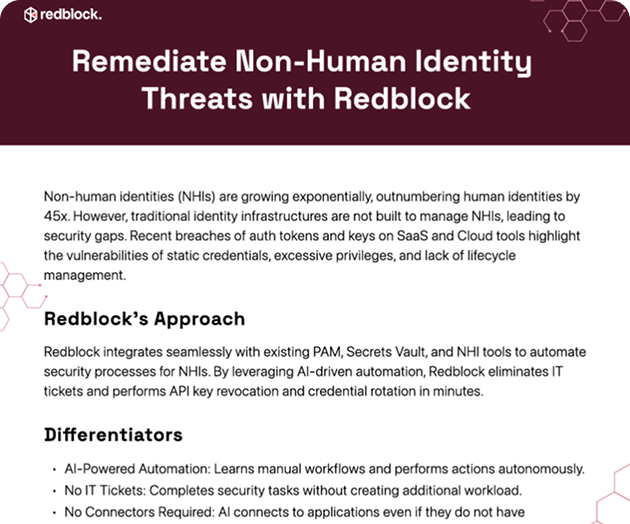 redblock.

Remediate Non-Human Identity Threats with Redblock

Non-human identities (NHIs) are growing exponentially, outnumbering human identities by 45x. However, traditional identity infrastructures are not built to manage NHIs, leading to security gaps. Recent breaches of auth tokens and keys on SaaS and Cloud tools highlight the vulnerabilities of static credentials, excessive privileges, and lack of lifecycle management.

Redblock's Approach

Redblock integrates seamlessly with existing PAM, Secrets Vault, and NHI tools to automate security processes for NHIs. By leveraging AI-driven automation, Redblock eliminates IT tickets and performs API key revocation and credential rotation in minutes.

Differentiators

• AI-Powered Automation: Learns manual workflows and performs actions autonomously.
• No IT Tickets: Completes security tasks without creating additional workload.
• No Connectors Required: AI connects to applications even if they do not have